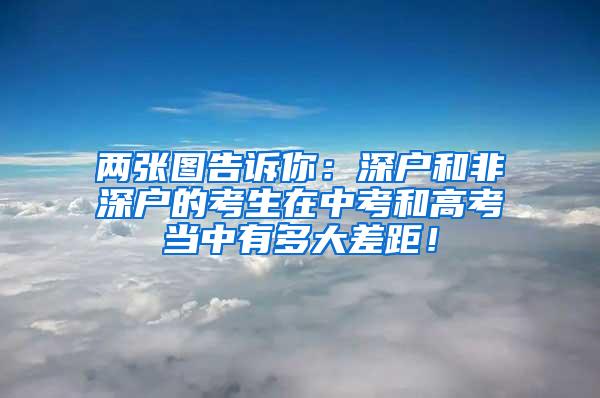 两张图告诉你：深户和非深户的考生在中考和高考当中有多大差距！